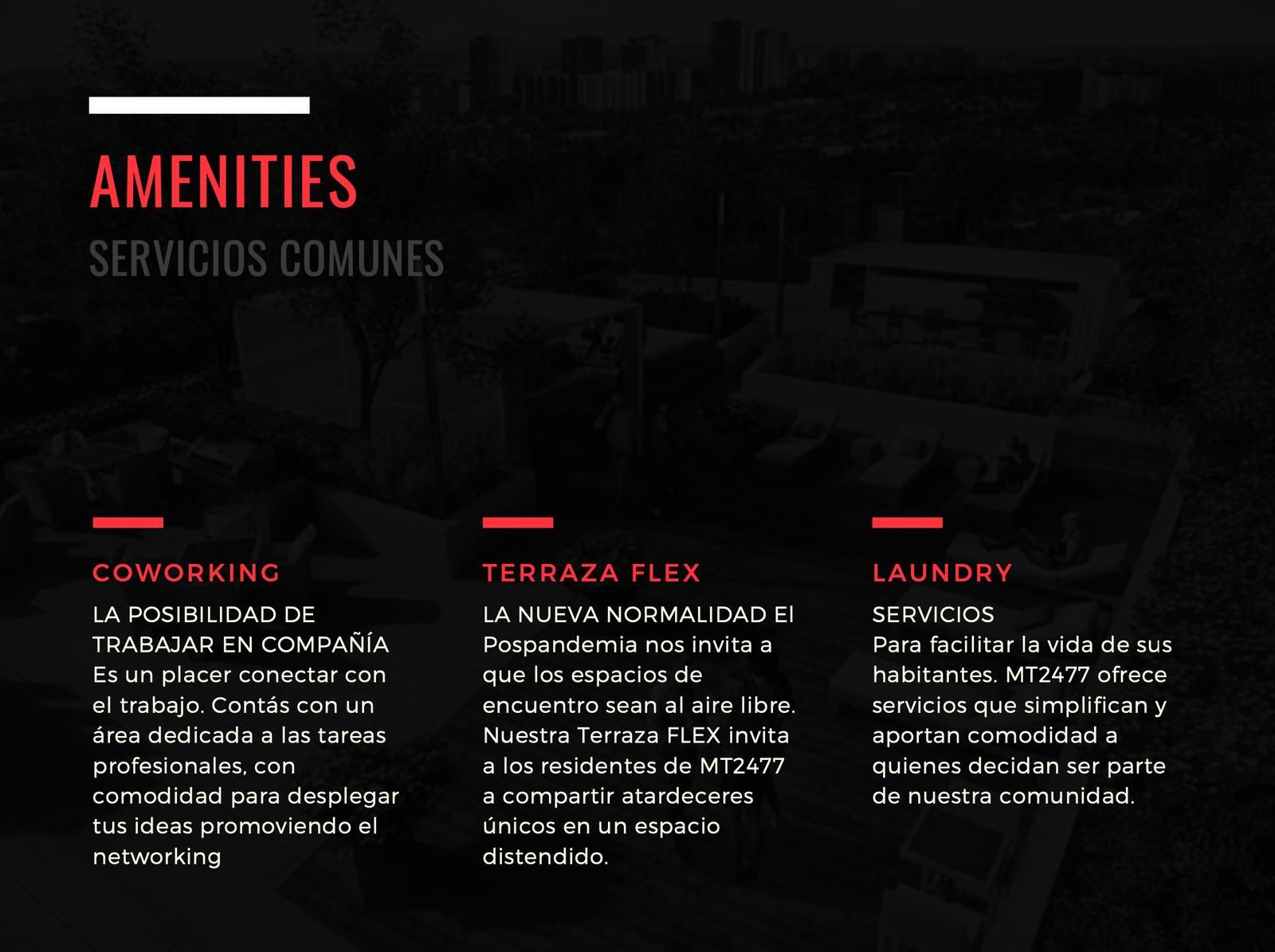 AMENITIES
SERVICIOS COMUNES

COWORKING
LA POSIBILIDAD DE TRABAJAR EN COMPAÑÍA
Es un placer conectar con el trabajo. Contás con un área dedicada a las tareas profesionales, con comodidad para desplegar tus ideas promoviendo el networking

TERRAZA FLEX
LA NUEVA NORMALIDAD El Pospandemia nos invita a que los espacios de encuentro sean al aire libre. Nuestra Terraza FLEX invita a los residentes de MT2477 a compartir atardeceres únicos en un espacio distendido.

LAUNDRY
SERVICIOS
Para facilitar la vida de sus habitantes. MT2477 ofrece servicios que simplifican y aportan comodidad a quienes decidan ser parte de nuestra comunidad.